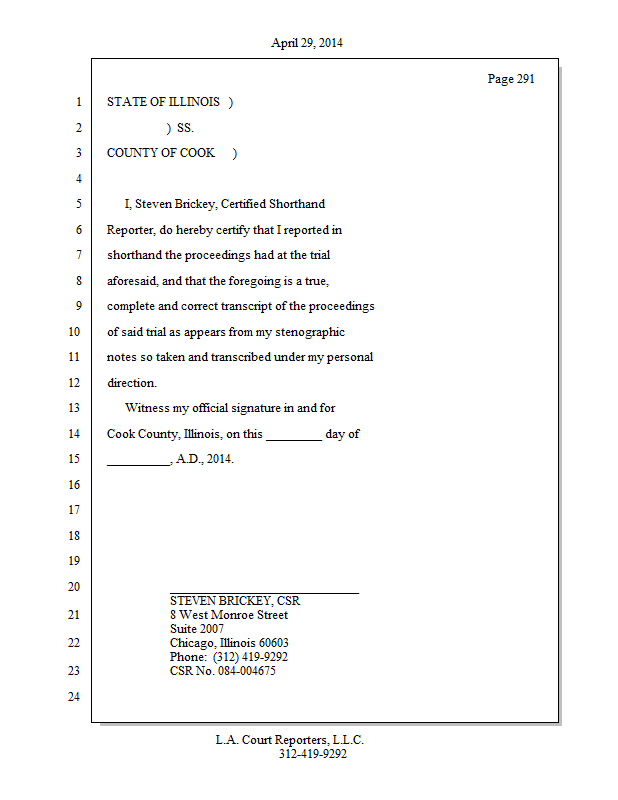 April 29, 2014

Page 291

1 STATE OF ILLINOIS )
2 ) SS.
3 COUNTY OF COOK )
4
5 I, Steven Brickey, Certified Shorthand
6 Reporter, do hereby certify that I reported in
7 shorthand the proceedings had at the trial
8 aforesaid, and that the foregoing is a true,
9 complete and correct transcript of the proceedings
10 of said trial as appears from my stenographic
11 notes so taken and transcribed under my personal
12 direction.
13 Witness my official signature in and for
14 Cook County, Illinois, on this ________ day of
15 _________, A.D., 2014.
16
17
18
19
20 ____________________________
STEVEN BRICKEY, CSR
21 8 West Monroe Street
Suite 2007
22 Chicago, Illinois 60603
Phone: (312) 419-9292
23 CSR No. 084-004675
24

L.A. Court Reporters, L.L.C.
312-419-9292